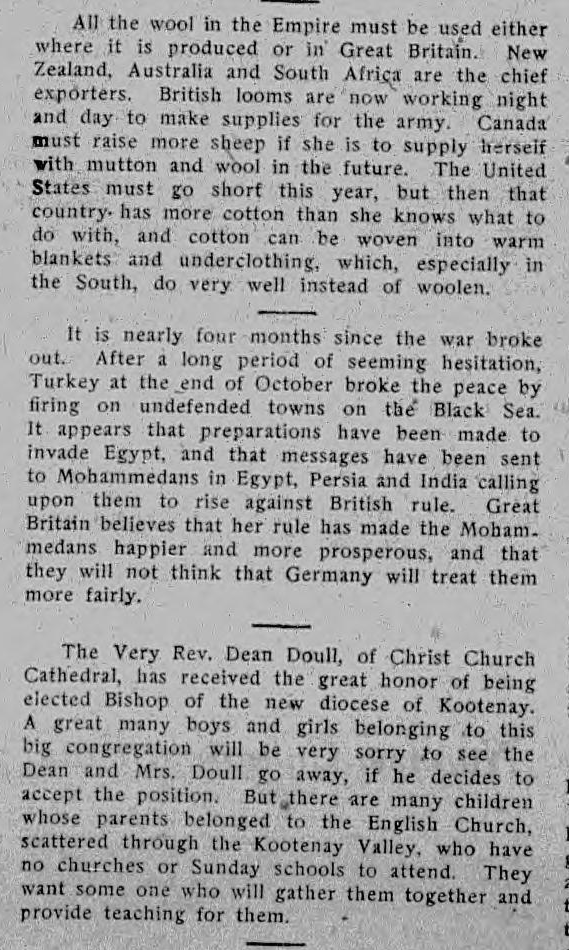 All the wool in the Empire must be used either where it is produced or in Great Britain. New Zealand, Australia and South Africa are the chief exporters. British looms are now working night and day to make supplies for the army. Canada must raise more sheep if she is to supply herself with mutton and wool in the future. The United States must go short this year, but then that country has more cotton than she knows what to do with, and cotton can be woven into warm blankets and underclothing, which, especially in the South, do very well instead of woolen.

It is nearly four months since the war broke out. After a long period of seeming hesitation, Turkey at the end of October broke the peace by firing on undefended towns on the Black Sea. It appears that preparations have been made to invade Egypt, and that messages have been sent to Mohammedans in Egypt, Persia and India calling upon them to rise against British rule. Great Britain believes that her rule has made the Mohammedans happier and more prosperous, and that they will not think that Germany will treat them more fairly.

The Very Rev. Dean Doull, of Christ Church Cathedral, has received the great honor of being elected Bishop of the new diocese of Kootenay. A great many boys and girls belonging to this big congregation will be very sorry to see the Dean and Mrs. Doull go away, if he decides to accept the position. But there are many children whose parents belonged to the English Church, scattered through the Kootenay Valley, who have no churches or Sunday schools to attend. They want some one who will gather them together and provide teaching for them.